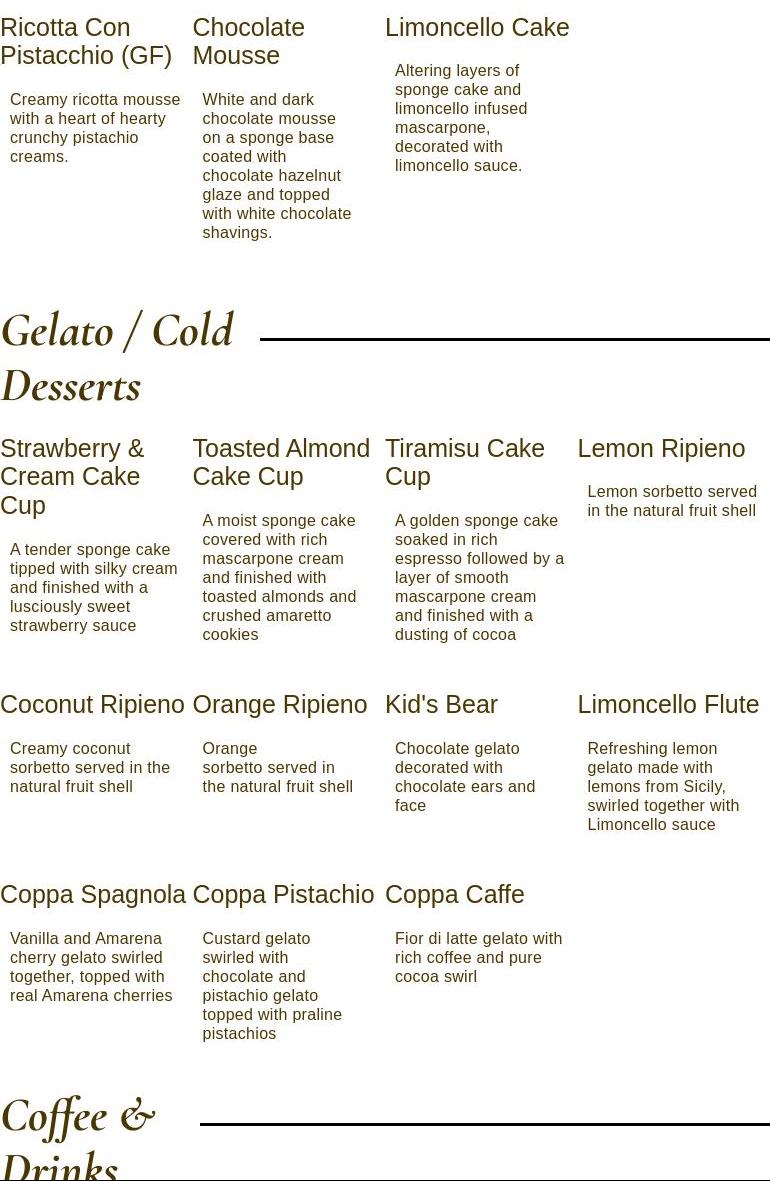 Ricotta Con Pistacchio (GF)

Creamy ricotta mousse with a heart of hearty crunchy pistachio creams.

Chocolate Mousse

White and dark chocolate mousse on a sponge base coated with chocolate hazelnut glaze and topped with white chocolate shavings.

Limoncello Cake

Altering layers of sponge cake and limoncello infused mascarpone, decorated with limoncello sauce.

Gelato / Cold Desserts

Strawberry & Cream Cake Cup

A tender sponge cake tipped with silky cream and finished with a lusciously sweet strawberry sauce

Toasted Almond Cake Cup

A moist sponge cake covered with rich mascarpone cream and finished with toasted almonds and crushed amaretto cookies

Tiramisu Cake Cup

A golden sponge cake soaked in rich espresso followed by a layer of smooth mascarpone cream and finished with a dusting of cocoa

Lemon Ripieno

Lemon sorbetto served in the natural fruit shell

Coconut Ripieno

Creamy coconut sorbetto served in the natural fruit shell

Orange Ripieno

Orange sorbetto served in the natural fruit shell

Kid's Bear

Chocolate gelato decorated with chocolate ears and face

Limoncello Flute

Refreshing lemon gelato made with lemons from Sicily, swirled together with Limoncello sauce

Coppa Spagnola

Vanilla and Amarena cherry gelato swirled together, topped with real Amarena cherries

Coppa Pistachio

Custard gelato swirled with chocolate and pistachio gelato topped with praline pistachios

Coppa Caffe

Fior di latte gelato with rich coffee and pure cocoa swirl

Coffee & Drinks